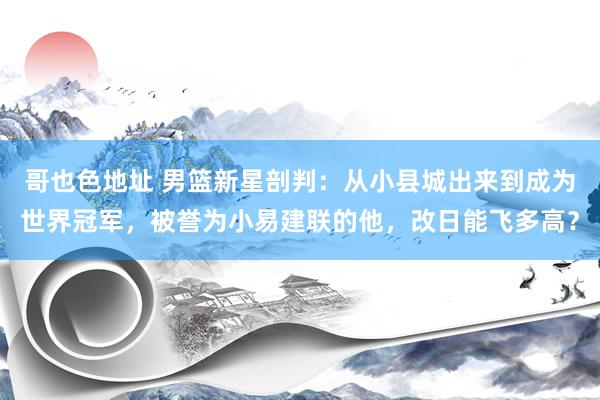 哥也色地址 男篮新星剖判：从小县城出来到成为世界冠军，被誉为小易建联的他，改日能飞多高？